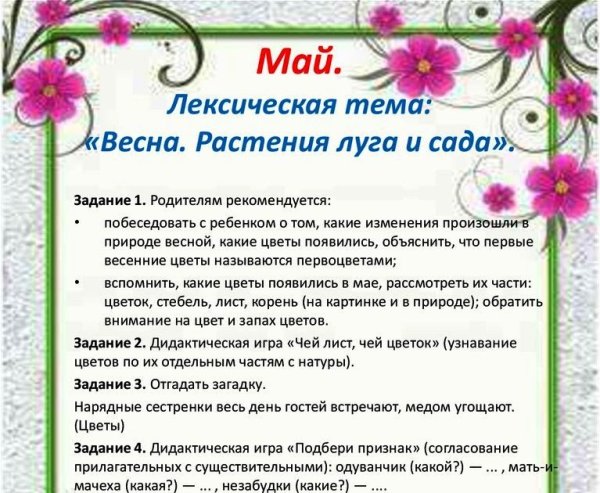 Май.
Лексическая тема:
«Весна. Растения луга и сада».

Задание 1. Родителям рекомендуется:
• побеседовать с ребенком о том, какие изменения произошли в природе весной, какие цветы появились, объяснить, что первые весенние цветы называются первоцветами;
• вспомнить, какие цветы появились в мае, рассмотреть их части: цветок, стебель, лист, корень (на картинке и в природе); обратить внимание на цвет и запах цветов.

Задание 2. Дидактическая игра «Чей лист, чей цветок» (узнавание цветов по их отдельным частям с натуры).

Задание 3. Отгадать загадку.
Нарядные сестренки весь день гостей встречают, медом угощают. (Цветы)

Задание 4. Дидактическая игра «Подбери признак» (согласование прилагательных с существительными): одуванчик (какой?) — ... , мать-и-мачеха (какая?) — ... , незабудки (какие?) — ....